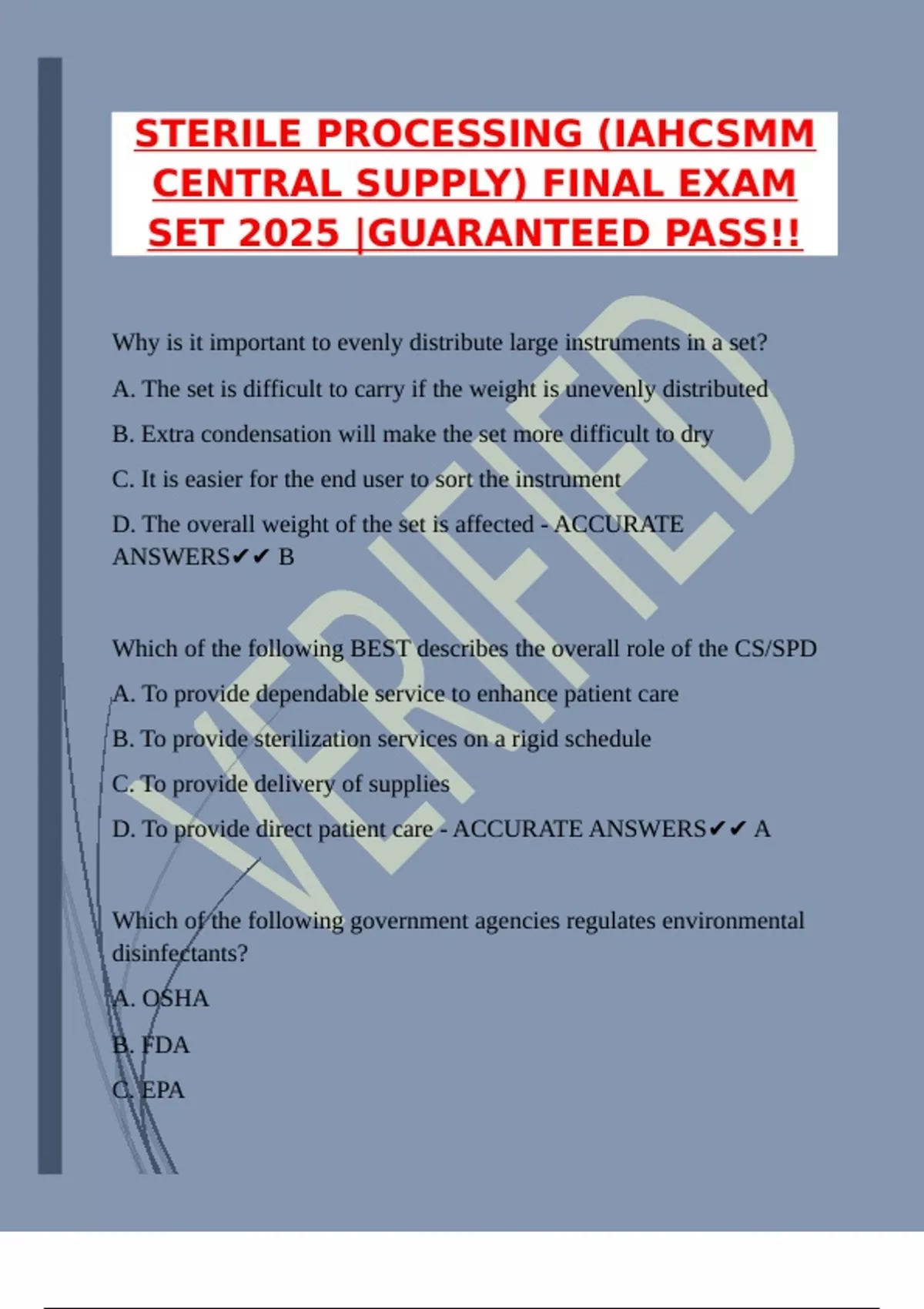 STERILE PROCESSING (IAHCSMM CENTRAL SUPPLY) FINAL EXAM SET 2025 |GUARANTEED PASS!!

VERIFIED

Why is it important to evenly distribute large instruments in a set?

A. The set is difficult to carry if the weight is unevenly distributed

B. Extra condensation will make the set more difficult to dry

C. It is easier for the end user to sort the instrument

D. The overall weight of the set is affected - ACCURATE ANSWERS✔✔ B

Which of the following BEST describes the overall role of the CS/SPD

A. To provide dependable service to enhance patient care

B. To provide sterilization services on a rigid schedule

C. To provide delivery of supplies

D. To provide direct patient care - ACCURATE ANSWERS✔✔ A

Which of the following government agencies regulates environmental disinfectants?

A. OSHA

B. FDA

C. EPA